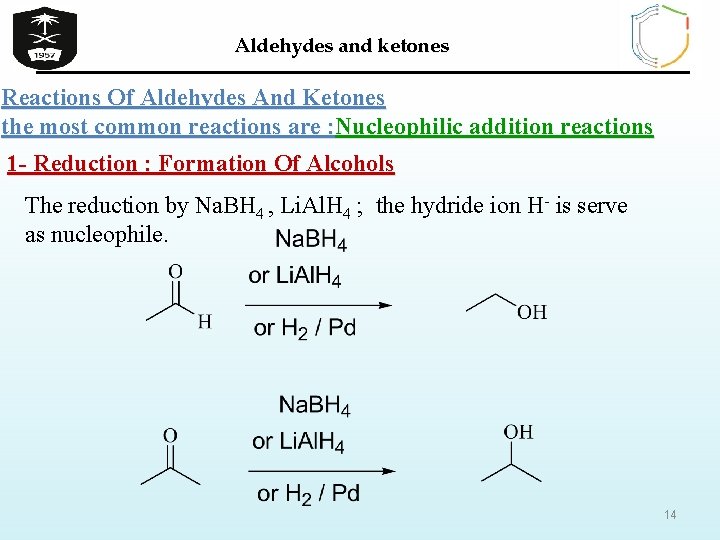 1957

Aldehydes and ketones

Reactions Of Aldehydes And Ketones
the most common reactions are :Nucleophilic addition reactions

1- Reduction : Formation Of Alcohols

The reduction by $NaBH_4$ , $LiAlH_4$ ; the hydride ion $H^-$ is serve as nucleophile.

O
H
$NaBH_4$
or $LiAlH_4$
or $H_2$ / Pd
OH

O
$NaBH_4$
or $LiAlH_4$
or $H_2$ / Pd
OH

14